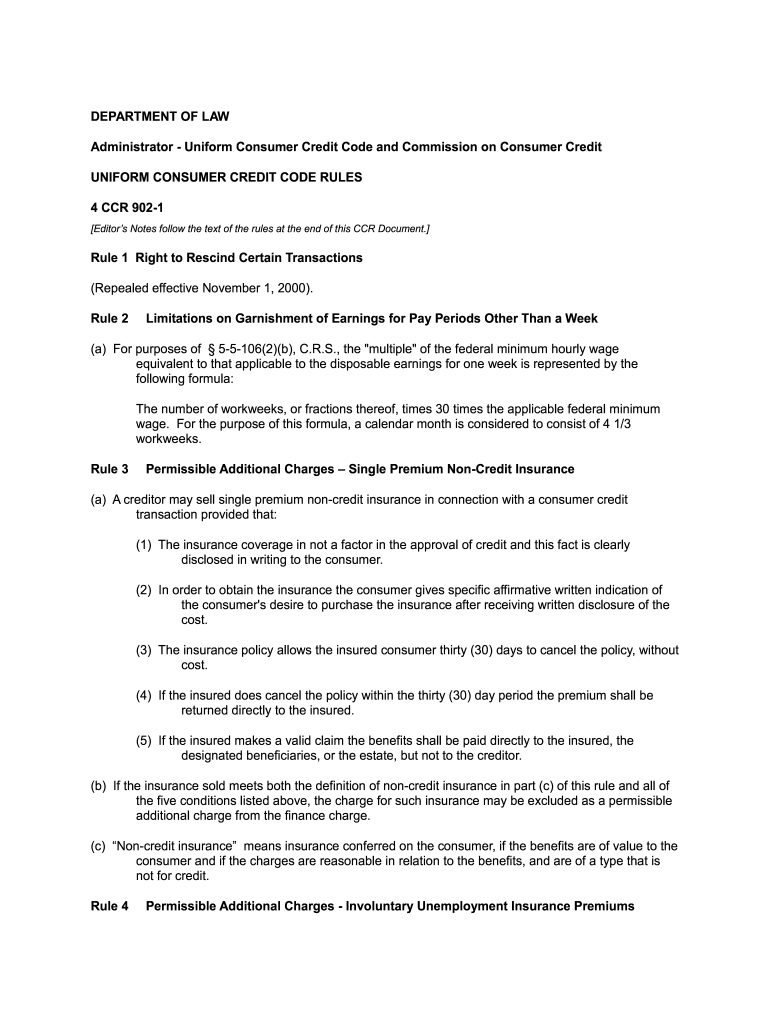 DEPARTMENT OF LAW

Administrator - Uniform Consumer Credit Code and Commission on Consumer Credit

UNIFORM CONSUMER CREDIT CODE RULES

4 CCR 902-1

[Editor's Notes follow the text of the rules at the end of this CCR Document.]

Rule 1 Right to Rescind Certain Transactions

(Repealed effective November 1, 2000).

Rule 2 Limitations on Garnishment of Earnings for Pay Periods Other Than a Week

(a) For purposes of § 5-5-106(2)(b), C.R.S., the "multiple" of the federal minimum hourly wage equivalent to that applicable to the disposable earnings for one week is represented by the following formula:

The number of workweeks, or fractions thereof, times 30 times the applicable federal minimum wage. For the purpose of this formula, a calendar month is considered to consist of 4 1/3 workweeks.

Rule 3 Permissible Additional Charges – Single Premium Non-Credit Insurance

(a) A creditor may sell single premium non-credit insurance in connection with a consumer credit transaction provided that:

(1) The insurance coverage in not a factor in the approval of credit and this fact is clearly disclosed in writing to the consumer.

(2) In order to obtain the insurance the consumer gives specific affirmative written indication of the consumer's desire to purchase the insurance after receiving written disclosure of the cost.

(3) The insurance policy allows the insured consumer thirty (30) days to cancel the policy, without cost.

(4) If the insured does cancel the policy within the thirty (30) day period the premium shall be returned directly to the insured.

(5) If the insured makes a valid claim the benefits shall be paid directly to the insured, the designated beneficiaries, or the estate, but not to the creditor.

(b) If the insurance sold meets both the definition of non-credit insurance in part (c) of this rule and all of the five conditions listed above, the charge for such insurance may be excluded as a permissible additional charge from the finance charge.

(c) "Non-credit insurance" means insurance conferred on the consumer, if the benefits are of value to the consumer and if the charges are reasonable in relation to the benefits, and are of a type that is not for credit.

Rule 4 Permissible Additional Charges - Involuntary Unemployment Insurance Premiums